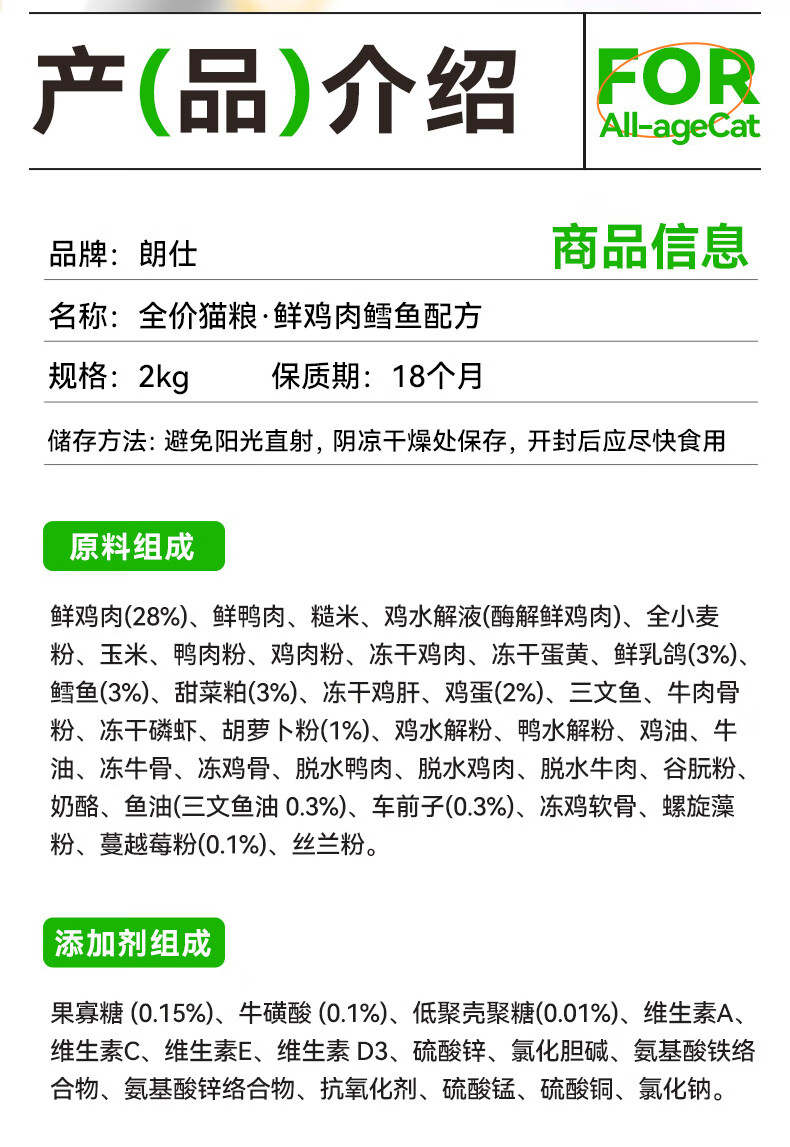 产(品)介绍

FOR
All-ageCat

品牌：朗仕

商品信息

名称：全价猫粮·鲜鸡肉鳕鱼配方

规格：2kg　　保质期：18个月

储存方法: 避免阳光直射, 阴凉干燥处保存, 开封后应尽快食用

原料组成

鲜鸡肉(28%)、鲜鸭肉、糙米、鸡水解液(酶解鲜鸡肉)、全小麦粉、玉米、鸭肉粉、鸡肉粉、冻干鸡肉、冻干蛋黄、鲜乳鸽(3%)、鳕鱼(3%)、甜菜粕(3%)、冻干鸡肝、鸡蛋(2%)、三文鱼、牛肉骨粉、冻干磷虾、胡萝卜粉(1%)、鸡水解粉、鸭水解粉、鸡油、牛油、冻牛骨、冻鸡骨、脱水鸭肉、脱水鸡肉、脱水牛肉、谷朊粉、奶酪、鱼油(三文鱼油 0.3%)、车前子(0.3%)、冻鸡软骨、螺旋藻粉、蔓越莓粉(0.1%)、丝兰粉。

添加剂组成

果寡糖 (0.15%)、牛磺酸 (0.1%)、低聚壳聚糖(0.01%)、维生素A、维生素C、维生素E、维生素 D3、硫酸锌、氯化胆碱、氨基酸铁络合物、氨基酸锌络合物、抗氧化剂、硫酸锰、硫酸铜、氯化钠。